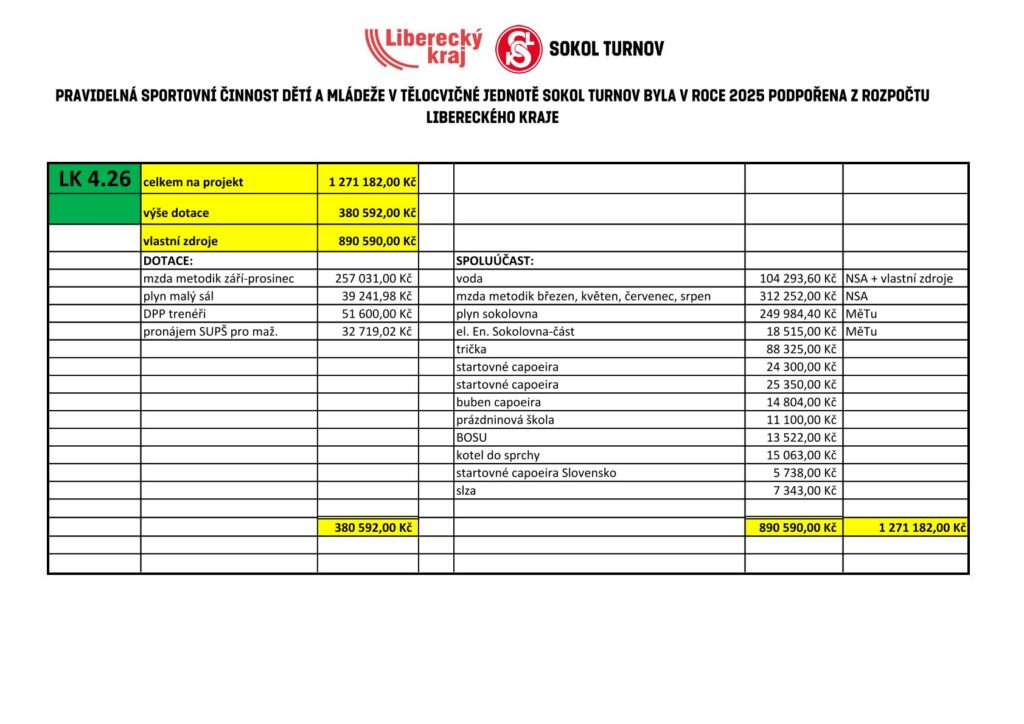 Liberecký kraj SOKOL TURNOV

PRAVIDELNÁ SPORTOVNÍ ČINNOST DĚTÍ A MLÁDEŽE V TĚLOCVIČNÉ JEDNOTĚ SOKOL TURNOV BYLA V ROCE 2025 PODPOŘENA Z ROZPOČTU LIBERECKÉHO KRAJE

| LK 4.26 | celkem na projekt | 1 271 182,00 Kč | | | | |
|---|---|---|---|---|---|---|
| | výše dotace | 380 592,00 Kč | | | | |
| | vlastní zdroje | 890 590,00 Kč | | | | |
| | DOTACE: | | | SPOLUÚČAST: | | |
| | mzda metodik září-prosinec | 257 031,00 Kč | | voda | 104 293,60 Kč | NSA + vlastní zdroje |
| | plyn malý sál | 39 241,98 Kč | | mzda metodik březen, květen, červenec, srpen | 312 252,00 Kč | NSA |
| | DPP trenéři | 51 600,00 Kč | | plyn sokolovna | 249 984,40 Kč | MěTu |
| | pronájem SUPŠ pro maž. | 32 719,02 Kč | | el. En. Sokolovna-část | 18 515,00 Kč | MěTu |
| | | | | trička | 88 325,00 Kč | |
| | | | | startovné capoeira | 24 300,00 Kč | |
| | | | | startovné capoeira | 25 350,00 Kč | |
| | | | | buben capoeira | 14 804,00 Kč | |
| | | | | prázdninová škola | 11 100,00 Kč | |
| | | | | BOSU | 13 522,00 Kč | |
| | | | | kotel do sprchy | 15 063,00 Kč | |
| | | | | startovné capoeira Slovensko | 5 738,00 Kč | |
| | | | | slza | 7 343,00 Kč | |
| | | | | | | |
| | | 380 592,00 Kč | | | 890 590,00 Kč | 1 271 182,00 Kč |
| | | | | | | |
| | | | | | | |